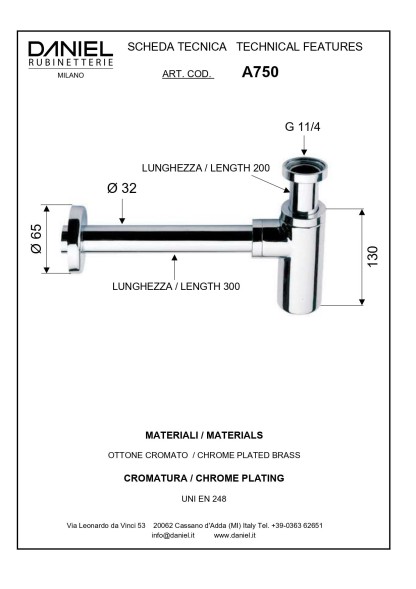 DANIEL
RUBINETTERIE
MILANO

SCHEDA TECNICA TECHNICAL FEATURES

ART. COD. A750

G 11/4

LUNGHEZZA / LENGTH 200

Ø 32

Ø 65

130

LUNGHEZZA / LENGTH 300

MATERIALI / MATERIALS

OTTONE CROMATO / CHROME PLATED BRASS

CROMATURA / CHROME PLATING

UNI EN 248

Via Leonardo da Vinci 53 20062 Cassano d'Adda (MI) Italy Tel. +39-0363 62651
info@daniel.it www.daniel.it